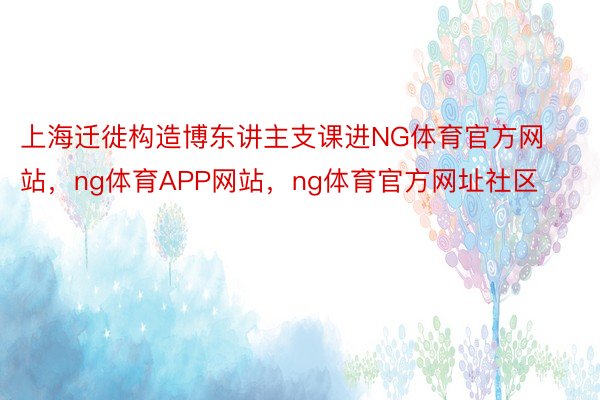 上海迁徙构造博东讲主支课进NG体育官方网站，ng体育APP网站，ng体育官方网址社区